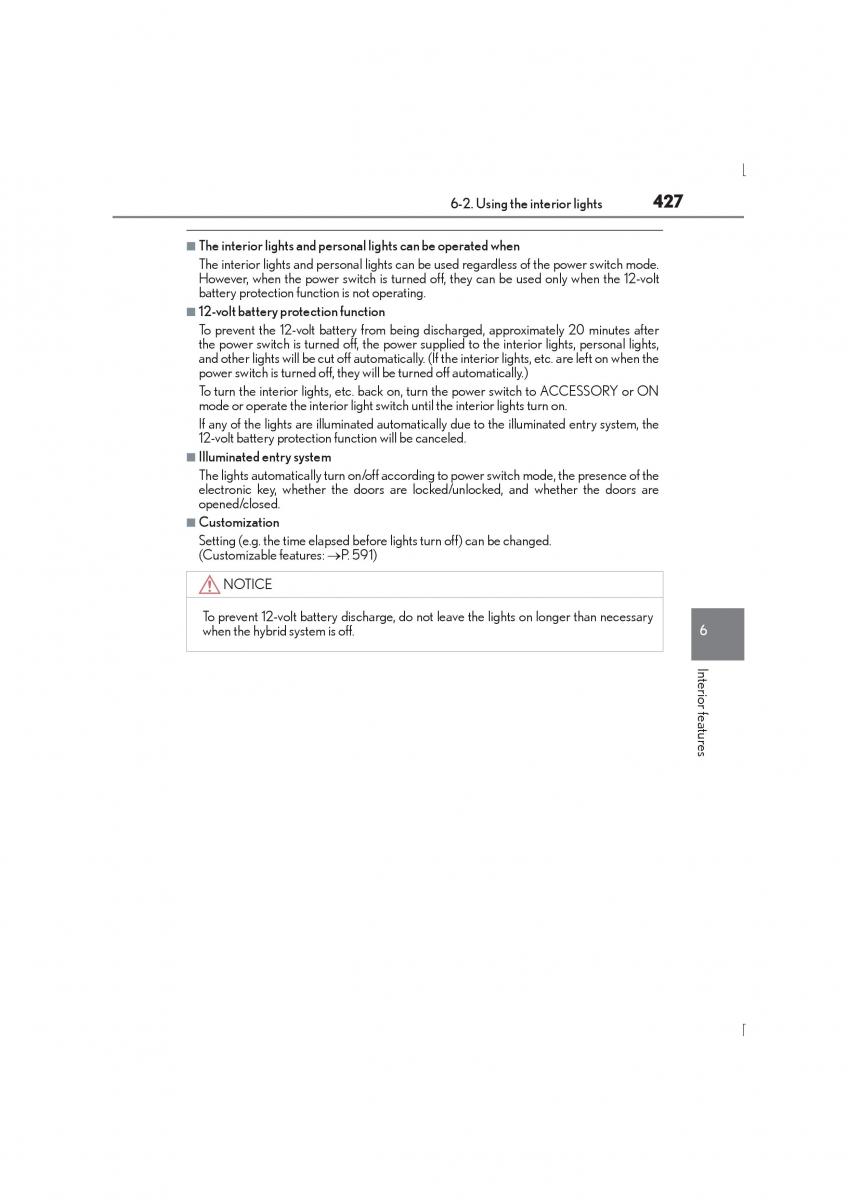 6-2. Using the interior lights 427

■ The interior lights and personal lights can be operated when

The interior lights and personal lights can be used regardless of the power switch mode. However, when the power switch is turned off, they can be used only when the 12-volt battery protection function is not operating.

■ 12-volt battery protection function

To prevent the 12-volt battery from being discharged, approximately 20 minutes after the power switch is turned off, the power supplied to the interior lights, personal lights, and other lights will be cut off automatically. (If the interior lights, etc. are left on when the power switch is turned off, they will be turned off automatically.)

To turn the interior lights, etc. back on, turn the power switch to ACCESSORY or ON mode or operate the interior light switch until the interior lights turn on.

If any of the lights are illuminated automatically due to the illuminated entry system, the 12-volt battery protection function will be canceled.

■ Illuminated entry system

The lights automatically turn on/off according to power switch mode, the presence of the electronic key, whether the doors are locked/unlocked, and whether the doors are opened/closed.

■ Customization

Setting (e.g. the time elapsed before lights turn off) can be changed.
(Customizable features: →P. 591)

NOTICE

To prevent 12-volt battery discharge, do not leave the lights on longer than necessary when the hybrid system is off.

6

Interior features